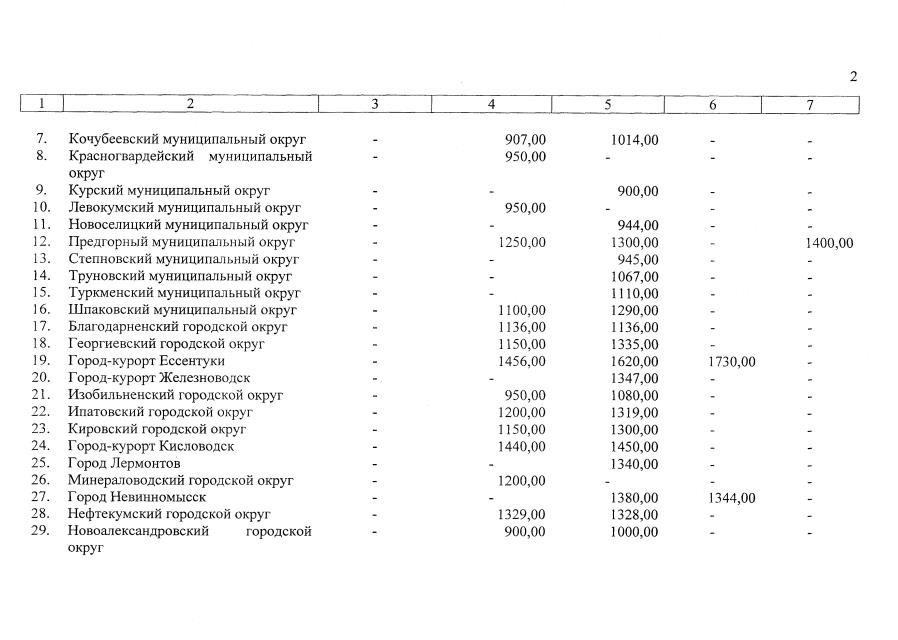 2

| 1 | 2 | 3 | 4 | 5 | 6 | 7 |
|---|---|---|---|---|---|---|
| 7. | Кочубеевский муниципальный округ | - | 907,00 | 1014,00 | - | - |
| 8. | Красногвардейский муниципальный округ | - | 950,00 | - | - | - |
| 9. | Курский муниципальный округ | - | - | 900,00 | - | - |
| 10. | Левокумский муниципальный округ | - | 950,00 | - | - | - |
| 11. | Новоселицкий муниципальный округ | - | - | 944,00 | - | - |
| 12. | Предгорный муниципальный округ | - | 1250,00 | 1300,00 | - | 1400,00 |
| 13. | Степновский муниципальный округ | - | - | 945,00 | - | - |
| 14. | Труновский муниципальный округ | - | - | 1067,00 | - | - |
| 15. | Туркменский муниципальный округ | - | - | 1110,00 | - | - |
| 16. | Шпаковский муниципальный округ | - | 1100,00 | 1290,00 | - | - |
| 17. | Благодарненский городской округ | - | 1136,00 | 1136,00 | - | - |
| 18. | Георгиевский городской округ | - | 1150,00 | 1335,00 | - | - |
| 19. | Город-курорт Ессентуки | - | 1456,00 | 1620,00 | 1730,00 | - |
| 20. | Город-курорт Железноводск | - | - | 1347,00 | - | - |
| 21. | Изобильненский городской округ | - | 950,00 | 1080,00 | - | - |
| 22. | Ипатовский городской округ | - | 1200,00 | 1319,00 | - | - |
| 23. | Кировский городской округ | - | 1150,00 | 1300,00 | - | - |
| 24. | Город-курорт Кисловодск | - | 1440,00 | 1450,00 | - | - |
| 25. | Город Лермонтов | - | - | 1340,00 | - | - |
| 26. | Минераловодский городской округ | - | 1200,00 | - | - | - |
| 27. | Город Невинномысск | - | - | 1380,00 | 1344,00 | - |
| 28. | Нефтекумский городской округ | - | 1329,00 | 1328,00 | - | - |
| 29. | Новоалександровский городской округ | - | 900,00 | 1000,00 | - | - |